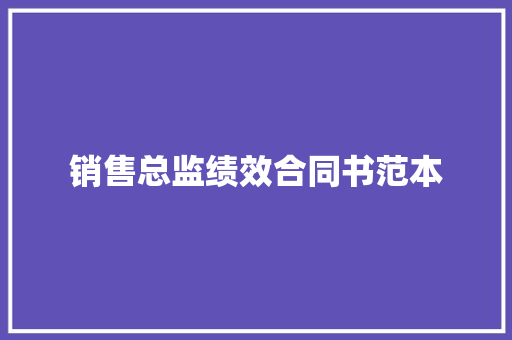 销售总监绩效合同书范本